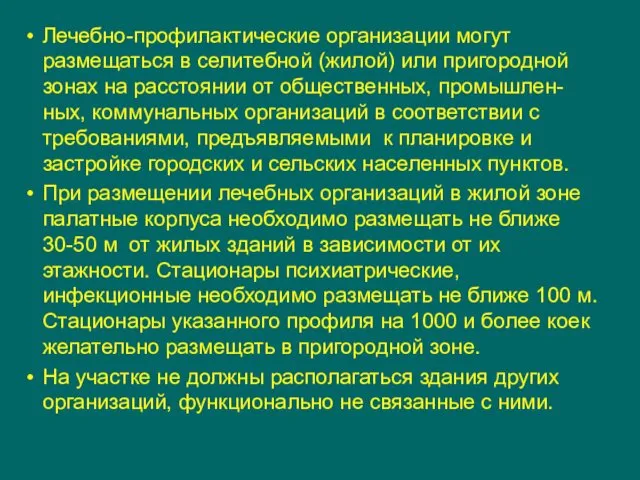 • Лечебно-профилактические организации могут размещаться в селитебной (жилой) или пригородной зонах на расстоянии от общественных, промышленных, коммунальных организаций в соответствии с требованиями, предъявляемыми к планировке и застройке городских и сельских населенных пунктов.

• При размещении лечебных организаций в жилой зоне палатные корпуса необходимо размещать не ближе 30-50 м от жилых зданий в зависимости от их этажности. Стационары психиатрические, инфекционные необходимо размещать не ближе 100 м. Стационары указанного профиля на 1000 и более коек желательно размещать в пригородной зоне.

• На участке не должны располагаться здания других организаций, функционально не связанные с ними.